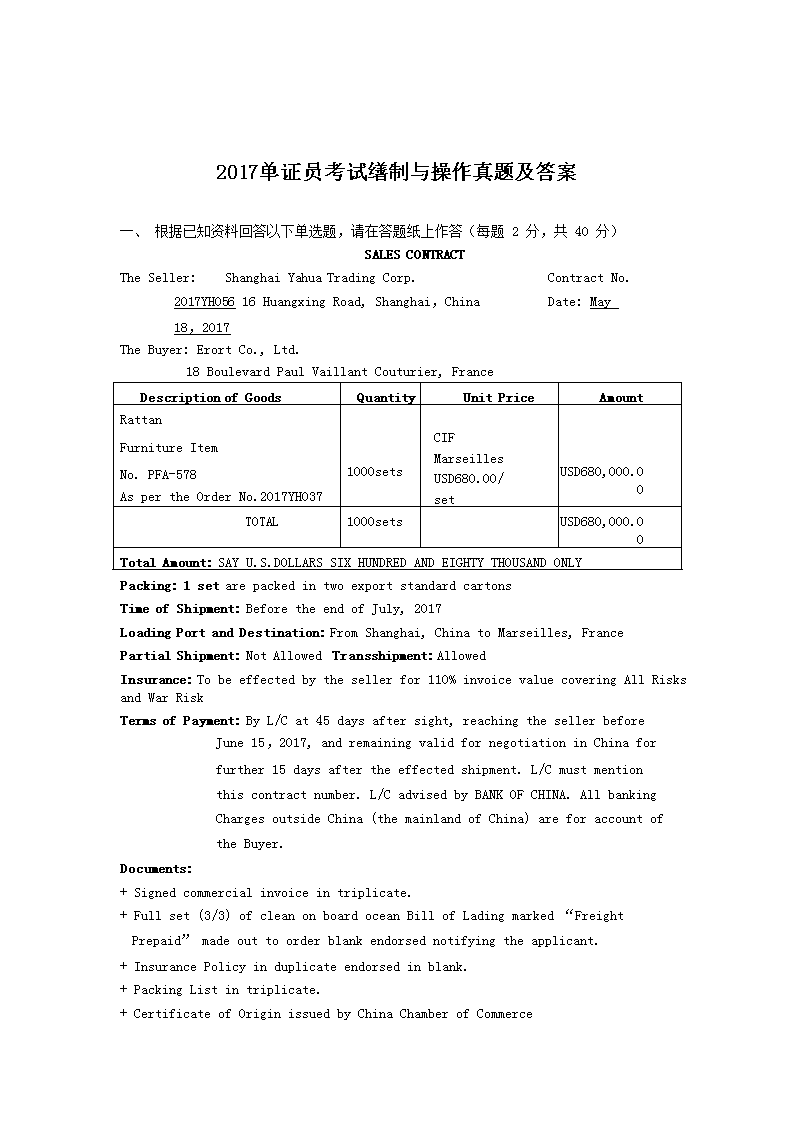 2017单证员考试缮制与操作真题及答案

一、 根据已知资料回答以下单选题，请在答题纸上作答（每题 2 分，共 40 分）

SALES CONTRACT

The Seller: Shanghai Yahua Trading Corp. Contract No. 2017YH056 16 Huangxing Road, Shanghai, China Date: May 18, 2017

The Buyer: Erort Co., Ltd.
18 Boulevard Paul Vaillant Couturier, France

| Description of Goods | Quantity | Unit Price | Amount |
|---|---|---|---|
| Rattan Furniture Item No. PFA-578 As per the Order No.2017YH037 | 1000sets | CIF Marseilles USD680.00/ set | USD680,000.00 |
| TOTAL | 1000sets | | USD680,000.00 |
| Total Amount: SAY U.S.DOLLARS SIX HUNDRED AND EIGHTY THOUSAND ONLY | | | |

Packing: 1 set are packed in two export standard cartons

Time of Shipment: Before the end of July, 2017

Loading Port and Destination: From Shanghai, China to Marseilles, France

Partial Shipment: Not Allowed Transshipment: Allowed

Insurance: To be effected by the seller for 110% invoice value covering All Risks and War Risk

Terms of Payment: By L/C at 45 days after sight, reaching the seller before June 15, 2017, and remaining valid for negotiation in China for further 15 days after the effected shipment. L/C must mention this contract number. L/C advised by BANK OF CHINA. All banking Charges outside China (the mainland of China) are for account of the Buyer.

Documents:

+ Signed commercial invoice in triplicate.

+ Full set (3/3) of clean on board ocean Bill of Lading marked “Freight Prepaid” made out to order blank endorsed notifying the applicant.

+ Insurance Policy in duplicate endorsed in blank.

+ Packing List in triplicate.

+ Certificate of Origin issued by China Chamber of Commerce